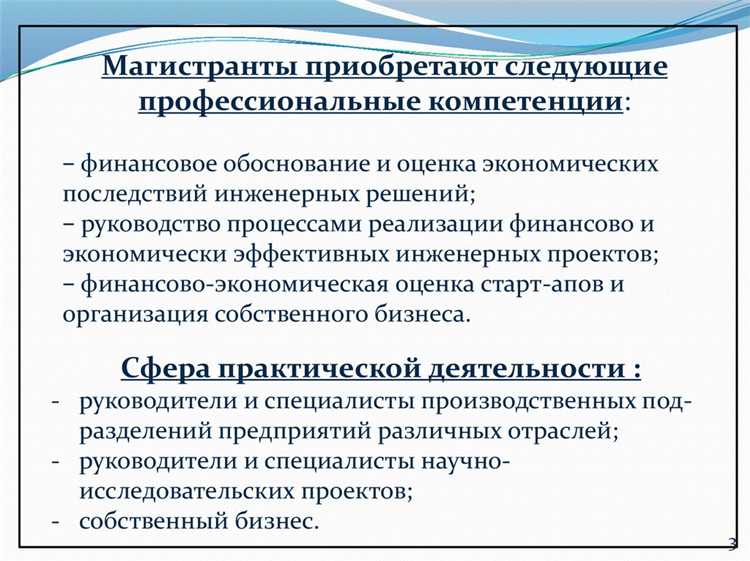 Магистранты приобретают следующие профессиональные компетенции:

– финансовое обоснование и оценка экономических последствий инженерных решений;
– руководство процессами реализации финансово и экономически эффективных инженерных проектов;
– финансово-экономическая оценка старт-апов и организация собственного бизнеса.

Сфера практической деятельности :
- руководители и специалисты производственных подразделений предприятий различных отраслей;
- руководители и специалисты научно-исследовательских проектов;
- собственный бизнес.

3